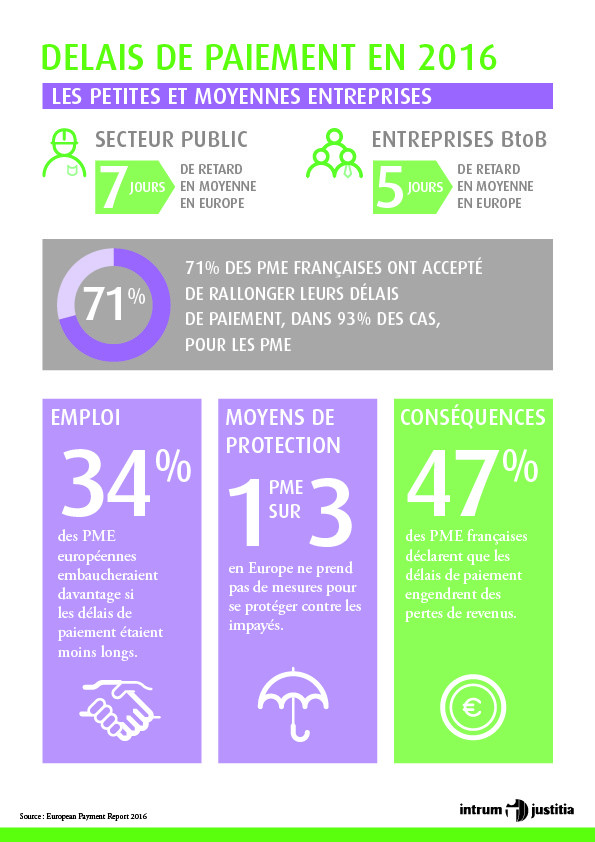 DELAIS DE PAIEMENT EN 2016

LES PETITES ET MOYENNES ENTREPRISES

SECTEUR PUBLIC

7 JOURS DE RETARD EN MOYENNE EN EUROPE

ENTREPRISES BtoB

5 JOURS DE RETARD EN MOYENNE EN EUROPE

71%

71% DES PME FRANÇAISES ONT ACCEPTÉ DE RALLONGER LEURS DÉLAIS DE PAIEMENT, DANS 93% DES CAS, POUR LES PME

EMPLOI

34%

des PME européennes embaucheraient davantage si les délais de paiement étaient moins longs.

MOYENS DE PROTECTION

1 PME SUR 3

en Europe ne prend pas de mesures pour se protéger contre les impayés.

CONSÉQUENCES

47%

des PME françaises déclarent que les délais de paiement engendrent des pertes de revenus.

€

Source : European Payment Report 2016

intrum justitia